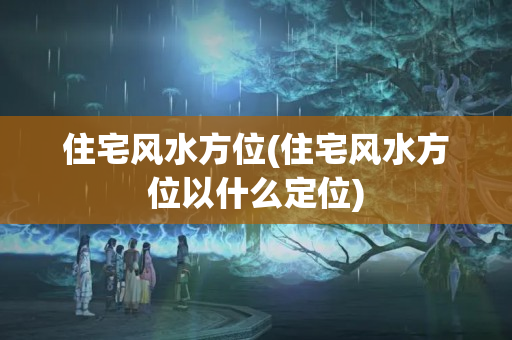 住宅风水方位(住宅风水方位以什么定位)